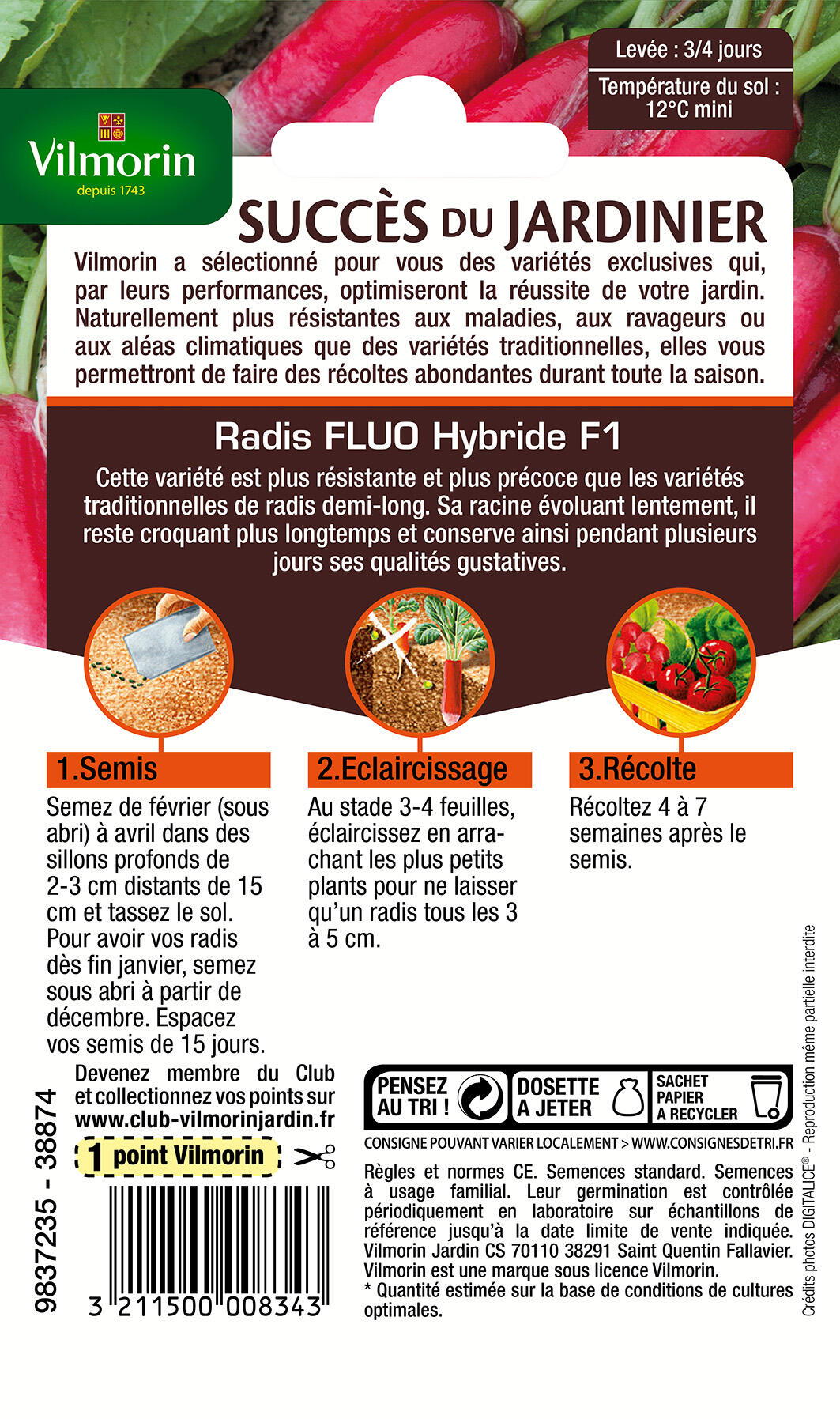 Levée : 3/4 jours

Température du sol : 12°C mini

Vilmorin
depuis 1743

SUCCÈS DU JARDINIER

Vilmorin a sélectionné pour vous des variétés exclusives qui, par leurs performances, optimiseront la réussite de votre jardin. Naturellement plus résistantes aux maladies, aux ravageurs ou aux aléas climatiques que des variétés traditionnelles, elles vous permettront de faire des récoltes abondantes durant toute la saison.

Radis FLUO Hybride F1

Cette variété est plus résistante et plus précoce que les variétés traditionnelles de radis demi-long. Sa racine évoluant lentement, il reste croquant plus longtemps et conserve ainsi pendant plusieurs jours ses qualités gustatives.

1.Semis

Semez de février (sous abri) à avril dans des sillons profonds de 2-3 cm distants de 15 cm et tassez le sol. Pour avoir vos radis dès fin janvier, semez sous abri à partir de décembre. Espacez vos semis de 15 jours.

2.Eclaircissage

Au stade 3-4 feuilles, éclaircissez en arrachant les plus petits plants pour ne laisser qu'un radis tous les 3 à 5 cm.

3.Récolte

Récoltez 4 à 7 semaines après le semis.

9837235 - 38874

Devenez membre du Club et collectionnez vos points sur www.club-vilmorinjardin.fr

1 point Vilmorin

3 211500 008343

PENSEZ AU TRI !

DOSETTE A JETER

SACHET PAPIER A RECYCLER

CONSIGNE POUVANT VARIER LOCALEMENT > WWW.CONSIGNESDETRI.FR

Règles et normes CE. Semences standard. Semences à usage familial. Leur germination est contrôlée périodiquement en laboratoire sur échantillons de référence jusqu'à la date limite de vente indiquée. Vilmorin Jardin CS 70110 38291 Saint Quentin Fallavier. Vilmorin est une marque sous licence Vilmorin.
* Quantité estimée sur la base de conditions de cultures optimales.

Crédits photos DIGITALICE® - Reproduction même partielle interdite